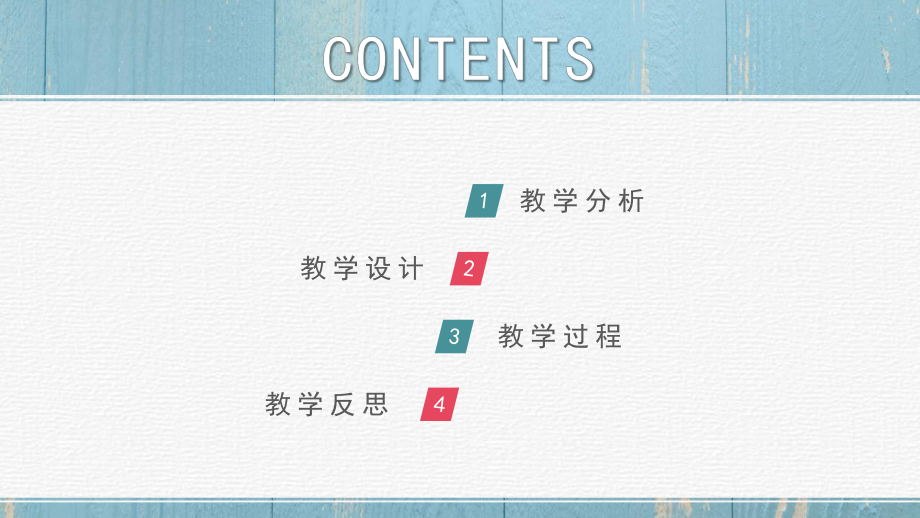 CONTENTS

1 教学分析

教学设计 2

3 教学过程

教学反思 4